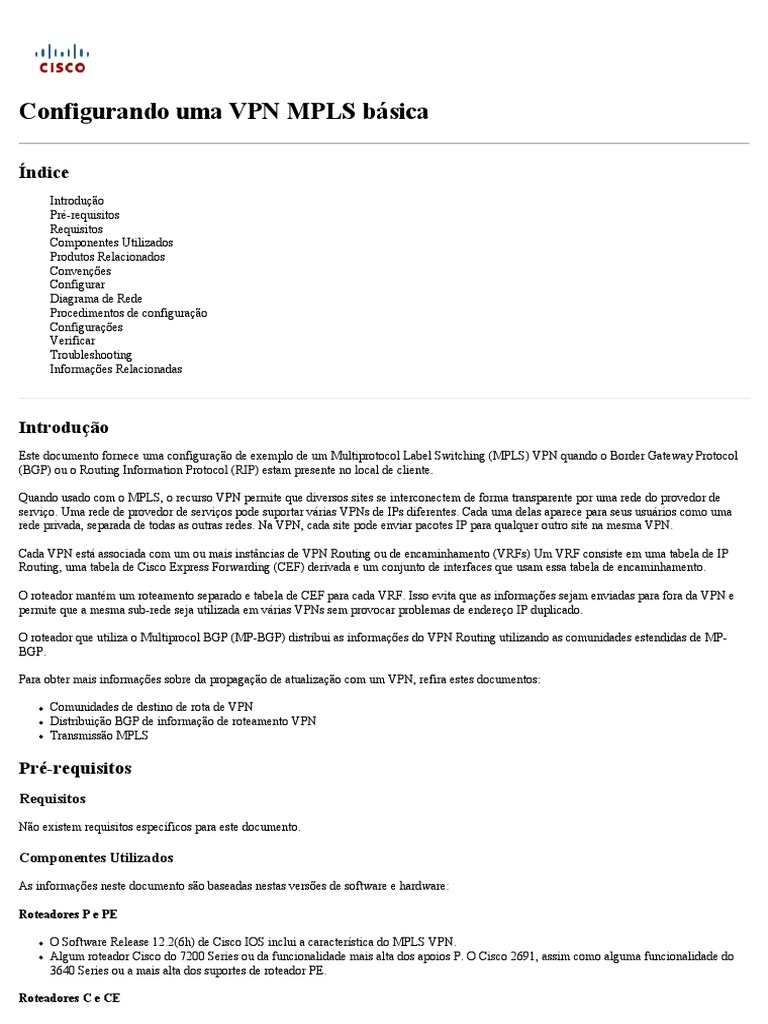 CISCO

Configurando uma VPN MPLS básica

Índice

Introdução
Pré-requisitos
Requisitos
Componentes Utilizados
Produtos Relacionados
Convenções
Configurar
Diagrama de Rede
Procedimentos de configuração
Configurações
Verificar
Troubleshooting
Informações Relacionadas

Introdução

Este documento fornece uma configuração de exemplo de um Multiprotocol Label Switching (MPLS) VPN quando o Border Gateway Protocol (BGP) ou o Routing Information Protocol (RIP) estam presente no local de cliente.

Quando usado com o MPLS, o recurso VPN permite que diversos sites se interconectem de forma transparente por uma rede do provedor de serviço. Uma rede de provedor de serviços pode suportar várias VPNs de IPs diferentes. Cada uma delas aparece para seus usuários como uma rede privada, separada de todas as outras redes. Na VPN, cada site pode enviar pacotes IP para qualquer outro site na mesma VPN.

Cada VPN está associada com um ou mais instâncias de VPN Routing ou de encaminhamento (VRFs) Um VRF consiste em uma tabela de IP Routing, uma tabela de Cisco Express Forwarding (CEF) derivada e um conjunto de interfaces que usam essa tabela de encaminhamento.

O roteador mantém um roteamento separado e tabela de CEF para cada VRF. Isso evita que as informações sejam enviadas para fora da VPN e permite que a mesma sub-rede seja utilizada em várias VPNs sem provocar problemas de endereço IP duplicado.

O roteador que utiliza o Multiprocol BGP (MP-BGP) distribui as informações do VPN Routing utilizando as comunidades estendidas de MP-BGP.

Para obter mais informações sobre da propagação de atualização com um VPN, refira estes documentos:

• Comunidades de destino de rota de VPN
• Distribuição BGP de informação de roteamento VPN
• Transmissão MPLS

Pré-requisitos

Requisitos

Não existem requisitos específicos para este documento.

Componentes Utilizados

As informações neste documento são baseadas nestas versões de software e hardware:

Roteadores P e PE

• O Software Release 12.2(6h) de Cisco IOS inclui a característica do MPLS VPN.
• Algum roteador Cisco do 7200 Series ou da funcionalidade mais alta dos apoios P. O Cisco 2691, assim como alguma funcionalidade do 3640 Series ou a mais alta dos suportes de roteador PE.

Roteadores C e CE